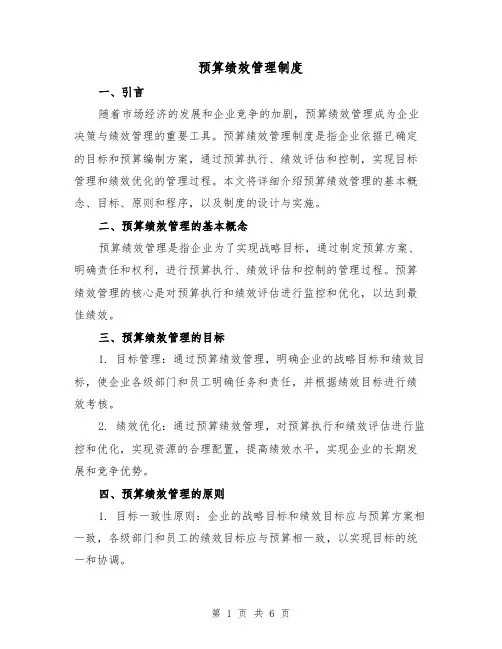 预算绩效管理制度

一、引言

随着市场经济的发展和企业竞争的加剧，预算绩效管理成为企业决策与绩效管理的重要工具。预算绩效管理制度是指企业依据已确定的目标和预算编制方案，通过预算执行、绩效评估和控制，实现目标管理和绩效优化的管理过程。本文将详细介绍预算绩效管理的基本概念、目标、原则和程序，以及制度的设计与实施。

二、预算绩效管理的基本概念

预算绩效管理是指企业为了实现战略目标，通过制定预算方案、明确责任和权利，进行预算执行、绩效评估和控制的管理过程。预算绩效管理的核心是对预算执行和绩效评估进行监控和优化，以达到最佳绩效。

三、预算绩效管理的目标

1. 目标管理：通过预算绩效管理，明确企业的战略目标和绩效目标，使企业各级部门和员工明确任务和责任，并根据绩效目标进行绩效考核。

2. 绩效优化：通过预算绩效管理，对预算执行和绩效评估进行监控和优化，实现资源的合理配置，提高绩效水平，实现企业的长期发展和竞争优势。

四、预算绩效管理的原则

1. 目标一致性原则：企业的战略目标和绩效目标应与预算方案相一致，各级部门和员工的绩效目标应与预算相一致，以实现目标的统一和协调。

第 1 页 共 6 页